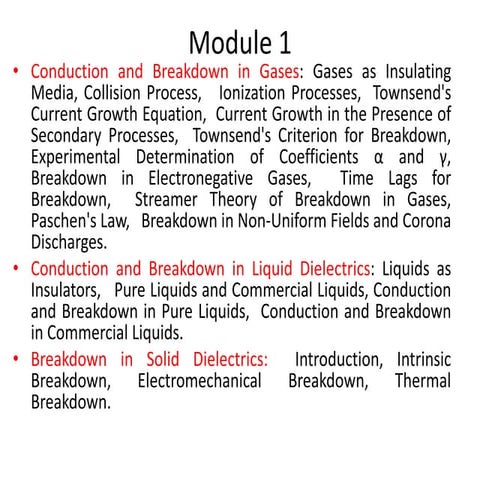 Module 1

• Conduction and Breakdown in Gases: Gases as Insulating Media, Collision Process, Ionization Processes, Townsend's Current Growth Equation, Current Growth in the Presence of Secondary Processes, Townsend's Criterion for Breakdown, Experimental Determination of Coefficients α and γ, Breakdown in Electronegative Gases, Time Lags for Breakdown, Streamer Theory of Breakdown in Gases, Paschen's Law, Breakdown in Non-Uniform Fields and Corona Discharges.

• Conduction and Breakdown in Liquid Dielectrics: Liquids as Insulators, Pure Liquids and Commercial Liquids, Conduction and Breakdown in Pure Liquids, Conduction and Breakdown in Commercial Liquids.

• Breakdown in Solid Dielectrics: Introduction, Intrinsic Breakdown, Electromechanical Breakdown, Thermal Breakdown.